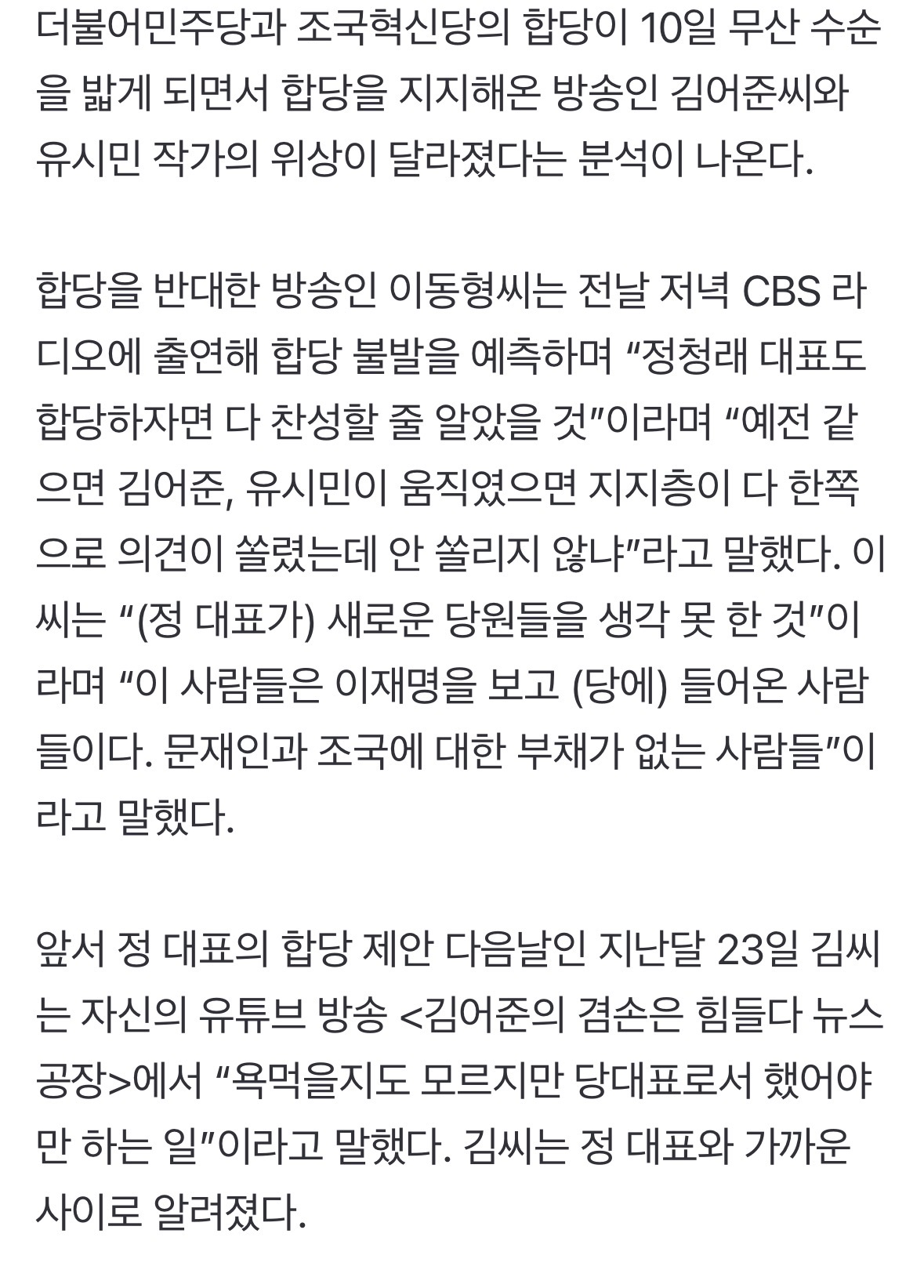 더불어민주당과 조국혁신당의 합당이 10일 무산 수순을 밟게 되면서 합당을 지지해온 방송인 김어준씨와 유시민 작가의 위상이 달라졌다는 분석이 나온다.

합당을 반대한 방송인 이동형씨는 전날 저녁 CBS 라디오에 출연해 합당 불발을 예측하며 “정청래 대표도 합당하자면 다 찬성할 줄 알았을 것”이라며 “예전 같으면 김어준, 유시민이 움직였으면 지지층이 다 한쪽으로 의견이 쏠렸는데 안 쏠리지 않냐”라고 말했다. 이씨는 “(정 대표가) 새로운 당원들을 생각 못 한 것”이라며 “이 사람들은 이재명을 보고 (당에) 들어온 사람들이다. 문재인과 조국에 대한 부채가 없는 사람들”이라고 말했다.

앞서 정 대표의 합당 제안 다음날인 지난달 23일 김씨는 자신의 유튜브 방송 <김어준의 겸손은 힘들다 뉴스공장>에서 “욕먹을지도 모르지만 당대표로서 했어야만 하는 일”이라고 말했다. 김씨는 정 대표와 가까운 사이로 알려졌다.